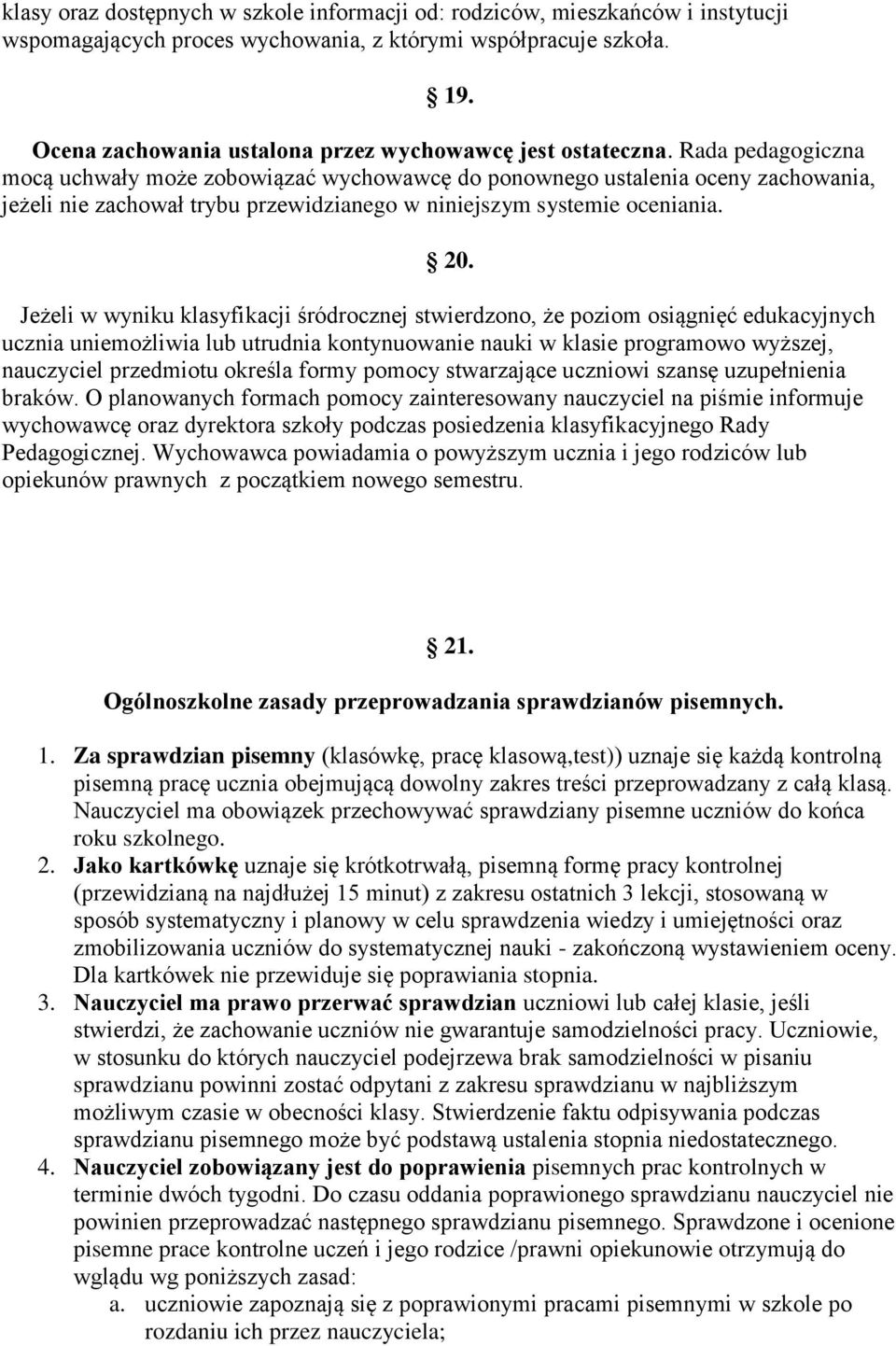 klasy oraz dostępnych w szkole informacji od: rodziców, mieszkańców i instytucji wspomagających proces wychowania, z którymi współpracuje szkoła.

19.

Ocena zachowania ustalona przez wychowawcę jest ostateczna. Rada pedagogiczna mocą uchwały może zobowiązać wychowawcę do ponownego ustalenia oceny zachowania, jeżeli nie zachował trybu przewidzianego w niniejszym systemie oceniania.

20.

Jeżeli w wyniku klasyfikacji śródrocznej stwierdzono, że poziom osiągnięć edukacyjnych ucznia uniemożliwia lub utrudnia kontynuowanie nauki w klasie programowo wyższej, nauczyciel przedmiotu określa formy pomocy stwarzające uczniowi szansę uzupełnienia braków. O planowanych formach pomocy zainteresowany nauczyciel na piśmie informuje wychowawcę oraz dyrektora szkoły podczas posiedzenia klasyfikacyjnego Rady Pedagogicznej. Wychowawca powiadamia o powyższym ucznia i jego rodziców lub opiekunów prawnych z początkiem nowego semestru.

21.

Ogólnoszkolne zasady przeprowadzania sprawdzianów pisemnych.

1. Za sprawdzian pisemny (klasówkę, pracę klasową,test)) uznaje się każdą kontrolną pisemną pracę ucznia obejmującą dowolny zakres treści przeprowadzany z całą klasą. Nauczyciel ma obowiązek przechowywać sprawdziany pisemne uczniów do końca roku szkolnego.
2. Jako kartkówkę uznaje się krótkotrwałą, pisemną formę pracy kontrolnej (przewidzianą na najdłużej 15 minut) z zakresu ostatnich 3 lekcji, stosowaną w sposób systematyczny i planowy w celu sprawdzenia wiedzy i umiejętności oraz zmobilizowania uczniów do systematycznej nauki - zakończoną wystawieniem oceny. Dla kartkówek nie przewiduje się poprawiania stopnia.
3. Nauczyciel ma prawo przerwać sprawdzian uczniowi lub całej klasie, jeśli stwierdzi, że zachowanie uczniów nie gwarantuje samodzielności pracy. Uczniowie, w stosunku do których nauczyciel podejrzewa brak samodzielności w pisaniu sprawdzianu powinni zostać odpytani z zakresu sprawdzianu w najbliższym możliwym czasie w obecności klasy. Stwierdzenie faktu odpisywania podczas sprawdzianu pisemnego może być podstawą ustalenia stopnia niedostatecznego.
4. Nauczyciel zobowiązany jest do poprawienia pisemnych prac kontrolnych w terminie dwóch tygodni. Do czasu oddania poprawionego sprawdzianu nauczyciel nie powinien przeprowadzać następnego sprawdzianu pisemnego. Sprawdzone i ocenione pisemne prace kontrolne uczeń i jego rodzice /prawni opiekunowie otrzymują do wglądu wg poniższych zasad:
a. uczniowie zapoznają się z poprawionymi pracami pisemnymi w szkole po rozdaniu ich przez nauczyciela;